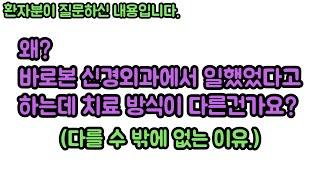 환자분이 질문하신 내용입니다.

왜?
바로본 신경외과에서 일했었다고 하는데 치료 방식이 다른건가요?

(다를 수 밖에 없는 이유.)